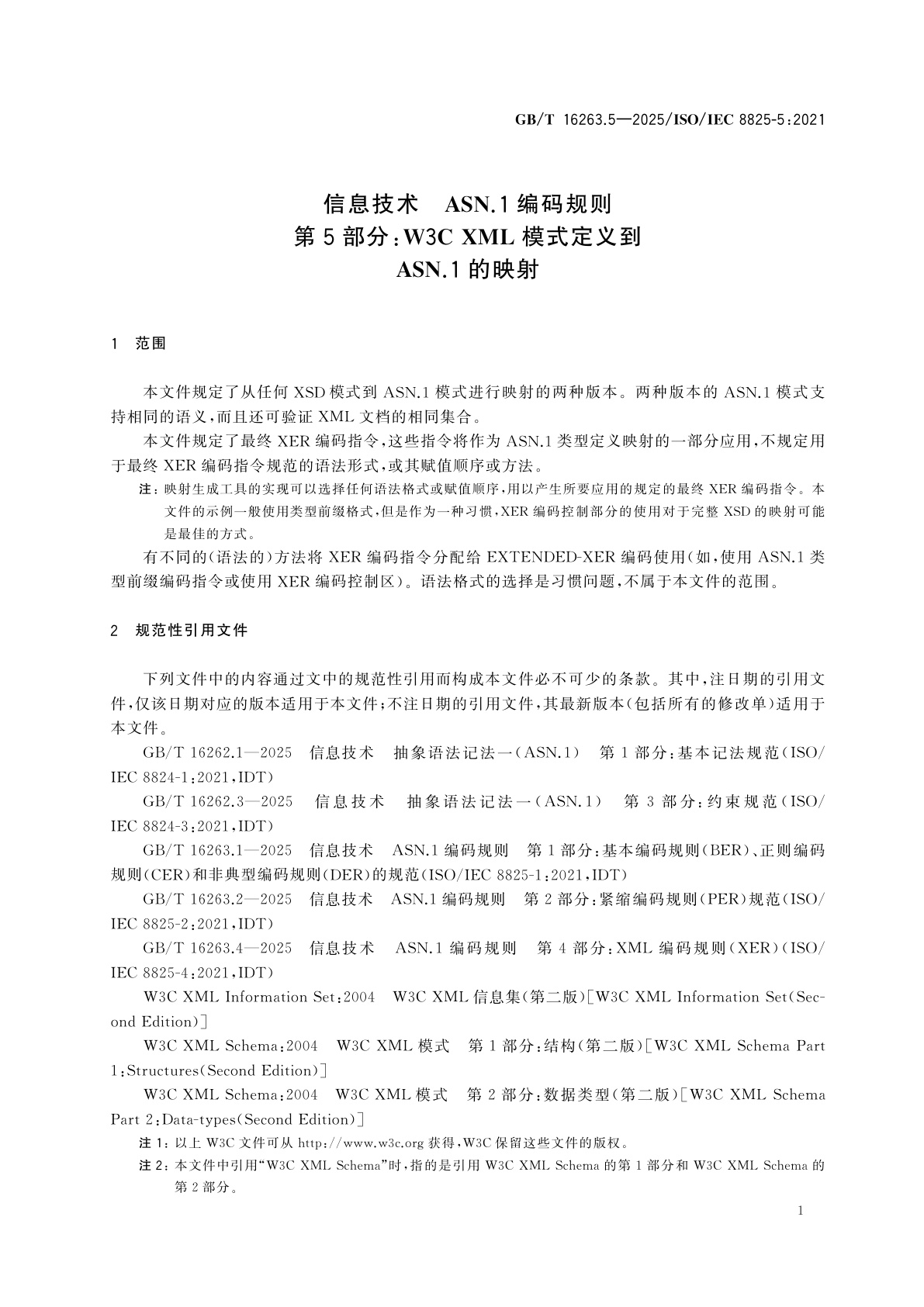 GB/T 16263.5—2025/ISO/IEC 8825-5:2021

信息技术　ASN.1 编码规则
第 5 部分：W3C XML 模式定义到 ASN.1 的映射

1　范围

本文件规定了从任何 XSD 模式到 ASN.1 模式进行映射的两种版本。两种版本的 ASN.1 模式支持相同的语义，而且还可验证 XML 文档的相同集合。

本文件规定了最终 XER 编码指令，这些指令将作为 ASN.1 类型定义映射的一部分应用，不规定用于最终 XER 编码指令规范的语法形式，或其赋值顺序或方法。

注：映射生成工具的实现可以选择任何语法格式或赋值顺序，用以产生所要应用的规定的最终 XER 编码指令。本文件的示例一般使用类型前缀格式，但是作为一种习惯，XER 编码控制部分的使用对于完整 XSD 的映射可能是最佳的方式。

有不同的（语法的）方法将 XER 编码指令分配给 EXTENDED-XER 编码使用（如，使用 ASN.1 类型前缀编码指令或使用 XER 编码控制区）。语法格式的选择是习惯问题，不属于本文件的范围。

2　规范性引用文件

下列文件中的内容通过文中的规范性引用而构成本文件必不可少的条款。其中，注日期的引用文件，仅该日期对应的版本适用于本文件；不注日期的引用文件，其最新版本（包括所有的修改单）适用于本文件。

GB/T 16262.1—2025　信息技术　抽象语法记法一（ASN.1）　第 1 部分：基本记法规范（ISO/IEC 8824-1:2021，IDT）

GB/T 16262.3—2025　信息技术　抽象语法记法一（ASN.1）　第 3 部分：约束规范（ISO/IEC 8824-3:2021，IDT）

GB/T 16263.1—2025　信息技术　ASN.1 编码规则　第 1 部分：基本编码规则（BER）、正则编码规则（CER）和非典型编码规则（DER）的规范（ISO/IEC 8825-1:2021，IDT）

GB/T 16263.2—2025　信息技术　ASN.1 编码规则　第 2 部分：紧缩编码规则（PER）规范（ISO/IEC 8825-2:2021，IDT）

GB/T 16263.4—2025　信息技术　ASN.1 编码规则　第 4 部分：XML 编码规则（XER）（ISO/IEC 8825-4:2021，IDT）

W3C XML Information Set:2004　W3C XML 信息集（第二版）[W3C XML Information Set(Second Edition)]

W3C XML Schema:2004　W3C XML 模式　第 1 部分：结构（第二版）[W3C XML Schema Part 1:Structures(Second Edition)]

W3C XML Schema:2004　W3C XML 模式　第 2 部分：数据类型（第二版）[W3C XML Schema Part 2:Data-types(Second Edition)]

注 1：以上 W3C 文件可从 http://www.w3c.org 获得，W3C 保留这些文件的版权。

注 2：本文件中引用“W3C XML Schema”时，指的是引用 W3C XML Schema 的第 1 部分和 W3C XML Schema 的第 2 部分。

1